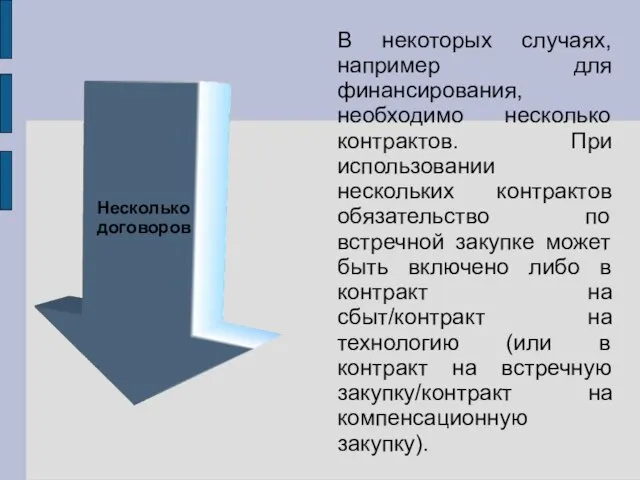 Несколько договоров

В некоторых случаях, например для финансирования, необходимо несколько контрактов. При использовании нескольких контрактов обязательство по встречной закупке может быть включено либо в контракт на сбыт/контракт на технологию (или в контракт на встречную закупку/контракт на компенсационную закупку).